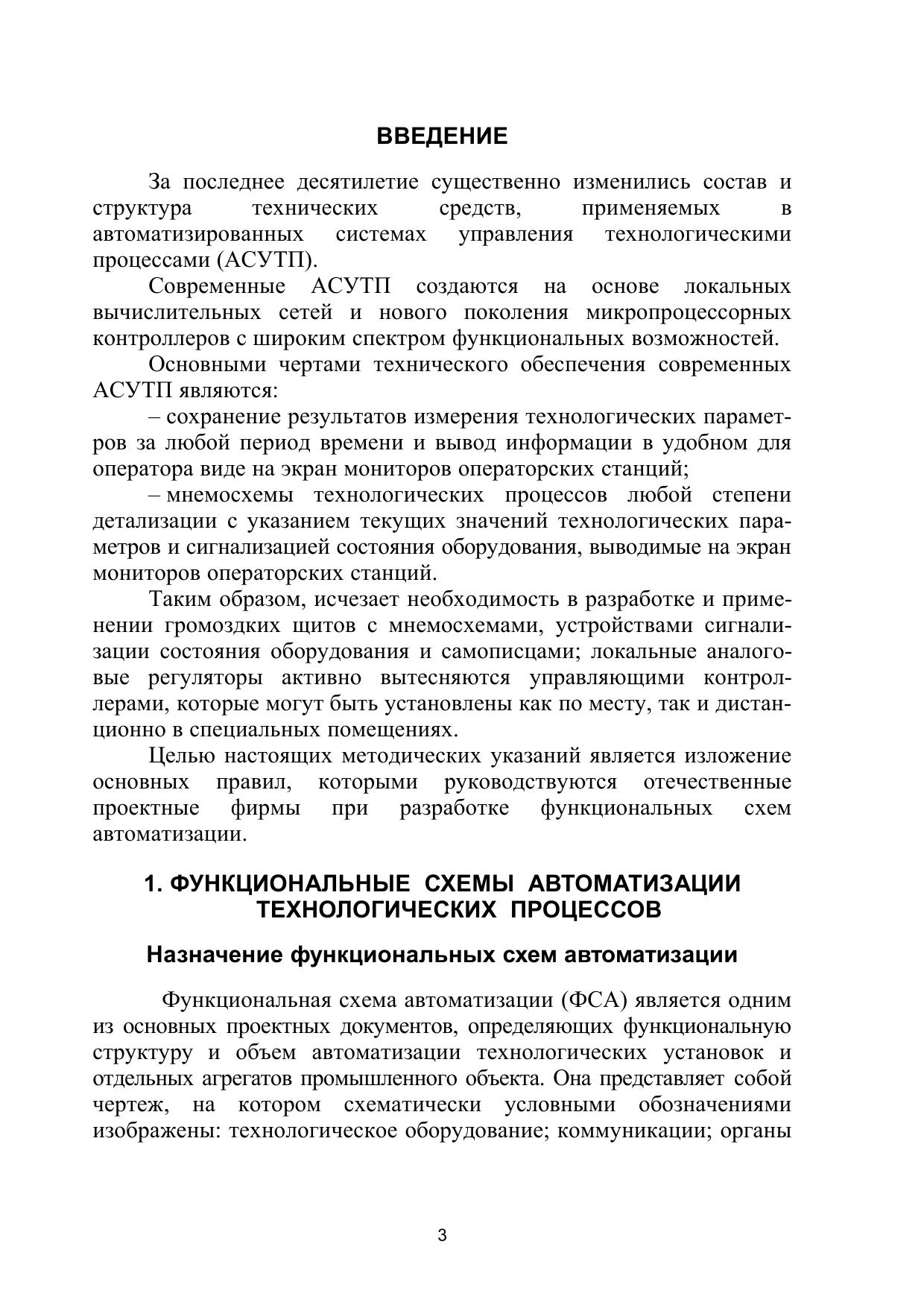 ВВЕДЕНИЕ

За последнее десятилетие существенно изменились состав и структура технических средств, применяемых в автоматизированных системах управления технологическими процессами (АСУТП).

Современные АСУТП создаются на основе локальных вычислительных сетей и нового поколения микропроцессорных контроллеров с широким спектром функциональных возможностей.

Основными чертами технического обеспечения современных АСУТП являются:

– сохранение результатов измерения технологических параметров за любой период времени и вывод информации в удобном для оператора виде на экран мониторов операторских станций;

– мнемосхемы технологических процессов любой степени детализации с указанием текущих значений технологических параметров и сигнализацией состояния оборудования, выводимые на экран мониторов операторских станций.

Таким образом, исчезает необходимость в разработке и применении громоздких щитов с мнемосхемами, устройствами сигнализации состояния оборудования и самописцами; локальные аналоговые регуляторы активно вытесняются управляющими контроллерами, которые могут быть установлены как по месту, так и дистанционно в специальных помещениях.

Целью настоящих методических указаний является изложение основных правил, которыми руководствуются отечественные проектные фирмы при разработке функциональных схем автоматизации.

1. ФУНКЦИОНАЛЬНЫЕ СХЕМЫ АВТОМАТИЗАЦИИ ТЕХНОЛОГИЧЕСКИХ ПРОЦЕССОВ

Назначение функциональных схем автоматизации

Функциональная схема автоматизации (ФСА) является одним из основных проектных документов, определяющих функциональную структуру и объем автоматизации технологических установок и отдельных агрегатов промышленного объекта. Она представляет собой чертеж, на котором схематически условными обозначениями изображены: технологическое оборудование; коммуникации; органы

3